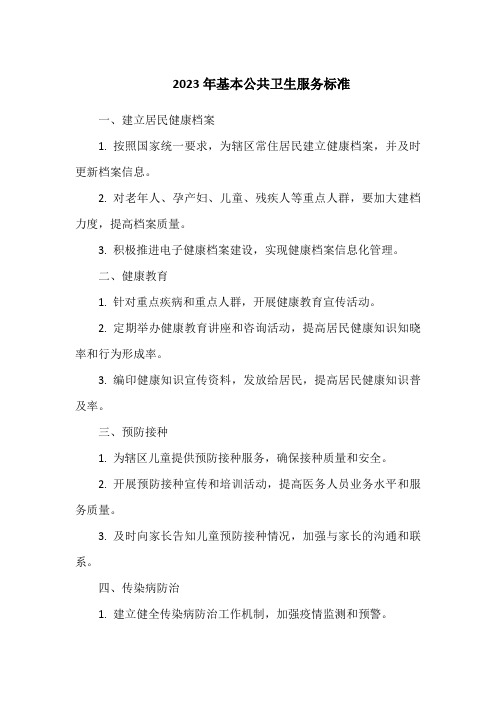 2023年基本公共卫生服务标准

一、建立居民健康档案

1. 按照国家统一要求，为辖区常住居民建立健康档案，并及时更新档案信息。

2. 对老年人、孕产妇、儿童、残疾人等重点人群，要加大建档力度，提高档案质量。

3. 积极推进电子健康档案建设，实现健康档案信息化管理。

二、健康教育

1. 针对重点疾病和重点人群，开展健康教育宣传活动。

2. 定期举办健康教育讲座和咨询活动，提高居民健康知识知晓率和行为形成率。

3. 编印健康知识宣传资料，发放给居民，提高居民健康知识普及率。

三、预防接种

1. 为辖区儿童提供预防接种服务，确保接种质量和安全。

2. 开展预防接种宣传和培训活动，提高医务人员业务水平和服务质量。

3. 及时向家长告知儿童预防接种情况，加强与家长的沟通和联系。

四、传染病防治

1. 建立健全传染病防治工作机制，加强疫情监测和预警。